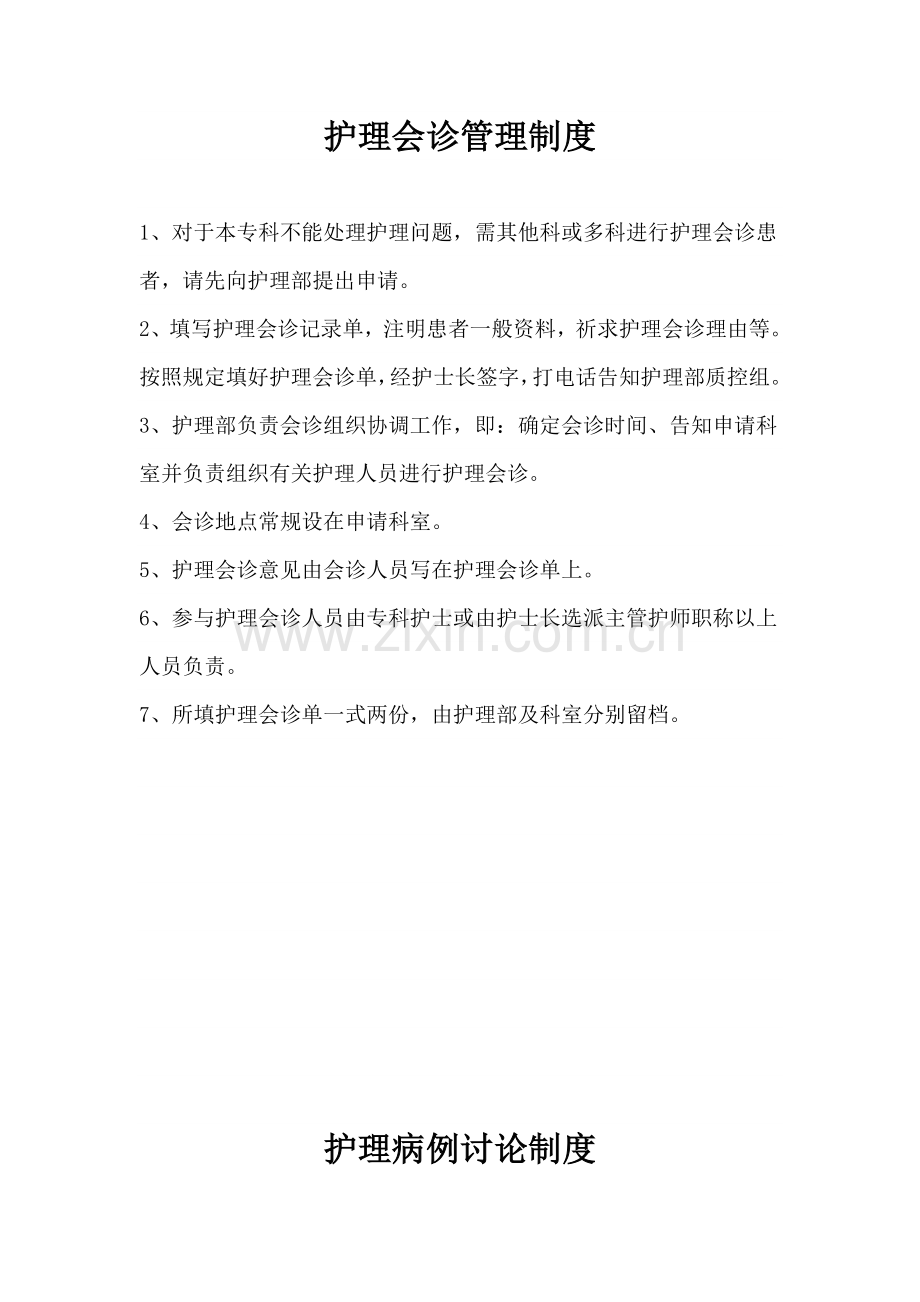 护理会诊管理制度

1、对于本专科不能处理护理问题，需其他科或多科进行护理会诊患者，请先向护理部提出申请。

2、填写护理会诊记录单，注明患者一般资料，祈求护理会诊理由等。按照规定填好护理会诊单，经护士长签字，打电话告知护理部质控组。

3、护理部负责会诊组织协调工作，即：确定会诊时间、告知申请科室并负责组织有关护理人员进行护理会诊。

4、会诊地点常规设在申请科室。

5、护理会诊意见由会诊人员写在护理会诊单上。

6、参与护理会诊人员由专科护士或由护士长选派主管护师职称以上人员负责。

7、所填护理会诊单一式两份，由护理部及科室分别留档。

www.zixin.com.cn

护理病例讨论制度